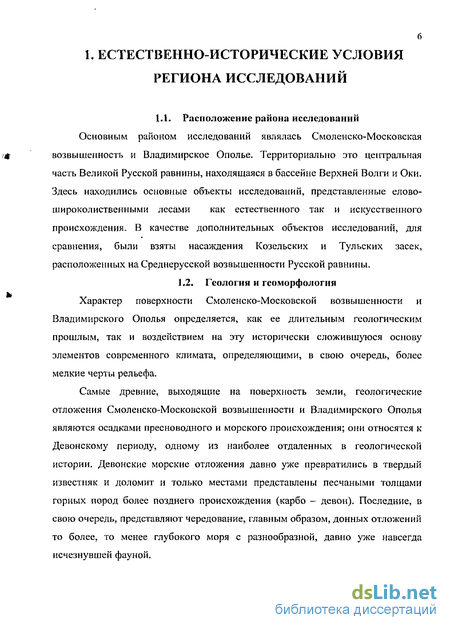 6

1. ЕСТЕСТВЕННО-ИСТОРИЧЕСКИЕ УСЛОВИЯ РЕГИОНА ИССЛЕДОВАНИЙ

1.1. Расположение района исследований

Основным районом исследований являлась Смоленско-Московская возвышенность и Владимирское Ополье. Территориально это центральная часть Великой Русской равнины, находящаяся в бассейне Верхней Волги и Оки. Здесь находились основные объекты исследований, представленные елово-широколиственными лесами как естественного так и искусственного происхождения. В качестве дополнительных объектов исследований, для сравнения, были взяты насаждения Козельских и Тульских засек, расположенных на Среднерусской возвышенности Русской равнины.

1.2. Геология и геоморфология

Характер поверхности Смоленско-Московской возвышенности и Владимирского Ополья определяется, как ее длительным геологическим прошлым, так и воздействием на эту исторически сложившуюся основу элементов современного климата, определяющими, в свою очередь, более мелкие черты рельефа.

Самые древние, выходящие на поверхность земли, геологические отложения Смоленско-Московской возвышенности и Владимирского Ополья являются осадками пресноводного и морского происхождения; они относятся к Девонскому периоду, одному из наиболее отдаленных в геологической истории. Девонские морские отложения давно уже превратились в твердый известняк и доломит и только местами представлены песчаными толщами горных пород более позднего происхождения (карбо – девон). Последние, в свою очередь, представляют чередование, главным образом, донных отложений то более, то менее глубокого моря с разнообразной, давно уже навсегда исчезнувшей фауной.

dsLib.net
библиотека диссертаций